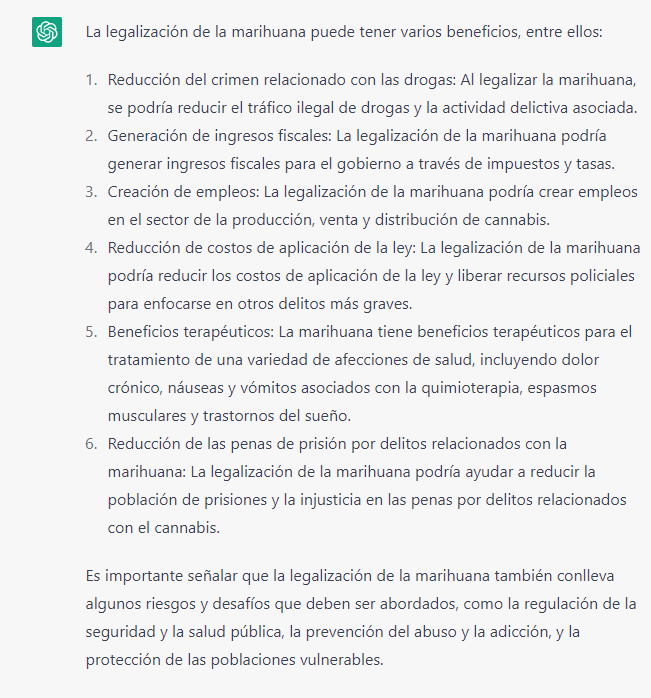 La legalización de la marihuana puede tener varios beneficios, entre ellos:

1. Reducción del crimen relacionado con las drogas: Al legalizar la marihuana, se podría reducir el tráfico ilegal de drogas y la actividad delictiva asociada.
2. Generación de ingresos fiscales: La legalización de la marihuana podría generar ingresos fiscales para el gobierno a través de impuestos y tasas.
3. Creación de empleos: La legalización de la marihuana podría crear empleos en el sector de la producción, venta y distribución de cannabis.
4. Reducción de costos de aplicación de la ley: La legalización de la marihuana podría reducir los costos de aplicación de la ley y liberar recursos policiales para enfocarse en otros delitos más graves.
5. Beneficios terapéuticos: La marihuana tiene beneficios terapéuticos para el tratamiento de una variedad de afecciones de salud, incluyendo dolor crónico, náuseas y vómitos asociados con la quimioterapia, espasmos musculares y trastornos del sueño.
6. Reducción de las penas de prisión por delitos relacionados con la marihuana: La legalización de la marihuana podría ayudar a reducir la población de prisiones y la injusticia en las penas por delitos relacionados con el cannabis.

Es importante señalar que la legalización de la marihuana también conlleva algunos riesgos y desafíos que deben ser abordados, como la regulación de la seguridad y la salud pública, la prevención del abuso y la adicción, y la protección de las poblaciones vulnerables.